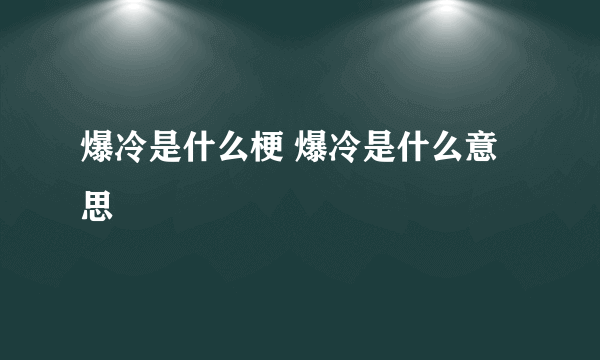 爆冷是什么梗 爆冷是什么意思